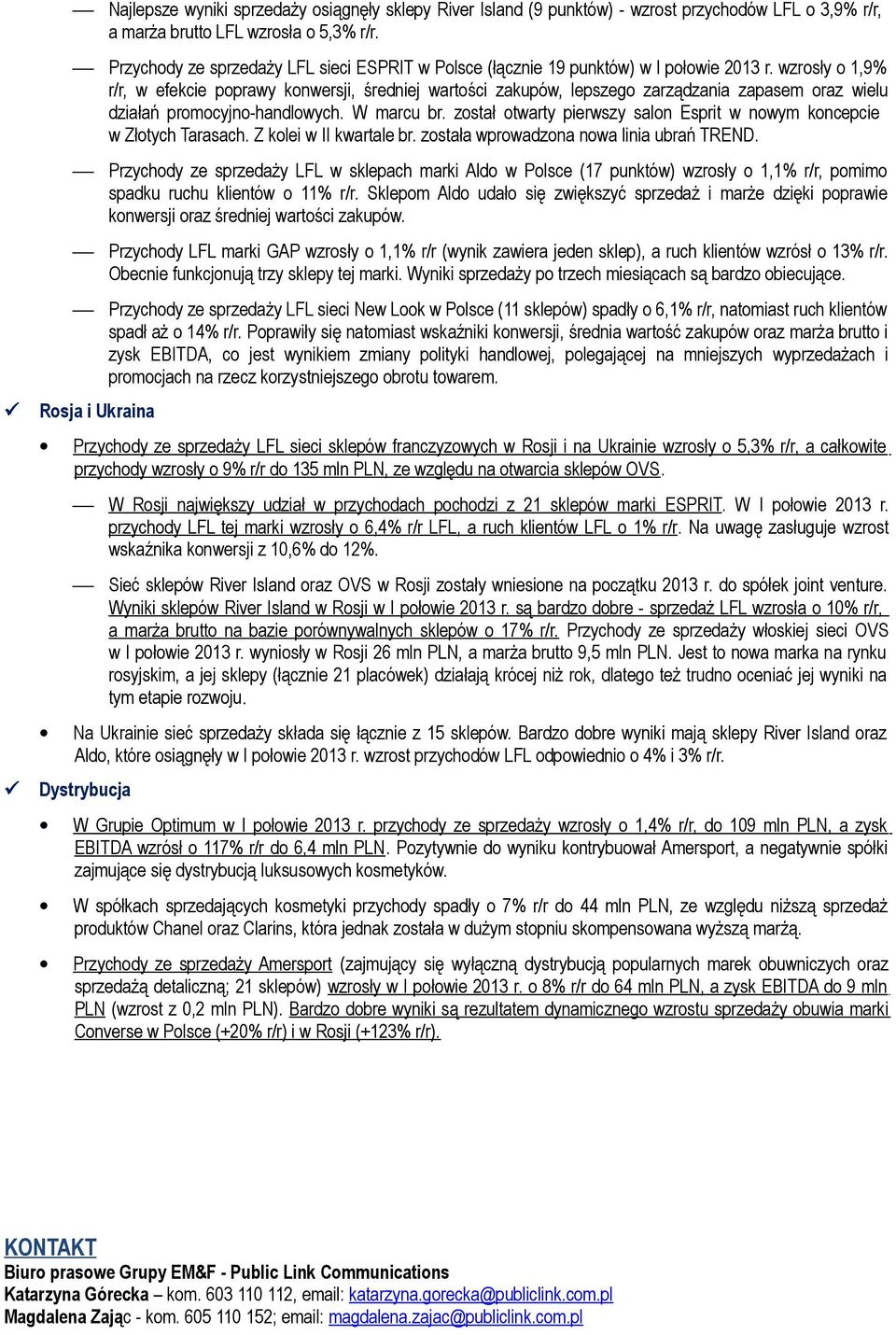 — Najlepsze wyniki sprzedaży osiągnęły sklepy River Island (9 punktów) - wzrost przychodów LFL o 3,9% r/r, a marża brutto LFL wzrosła o 5,3% r/r.

— Przychody ze sprzedaży LFL sieci ESPRIT w Polsce (łącznie 19 punktów) w I połowie 2013 r. wzrosły o 1,9% r/r, w efekcie poprawy konwersji, średniej wartości zakupów, lepszego zarządzania zapasem oraz wielu działań promocyjno-handlowych. W marcu br. został otwarty pierwszy salon Esprit w nowym koncepcie w Złotych Tarasach. Z kolei w II kwartale br. została wprowadzona nowa linia ubrań TREND.

— Przychody ze sprzedaży LFL w sklepach marki Aldo w Polsce (17 punktów) wzrosły o 1,1% r/r, pomimo spadku ruchu klientów o 11% r/r. Sklepom Aldo udało się zwiększyć sprzedaż i marże dzięki poprawie konwersji oraz średniej wartości zakupów.

— Przychody LFL marki GAP wzrosły o 1,1% r/r (wynik zawiera jeden sklep), a ruch klientów wzrósł o 13% r/r. Obecnie funkcjonują trzy sklepy tej marki. Wyniki sprzedaży po trzech miesiącach są bardzo obiecujące.

— Przychody ze sprzedaży LFL sieci New Look w Polsce (11 sklepów) spadły o 6,1% r/r, natomiast ruch klientów spadł aż o 14% r/r. Poprawiły się natomiast wskaźniki konwersji, średnia wartość zakupów oraz marża brutto i zysk EBITDA, co jest wynikiem zmiany polityki handlowej, polegającej na mniejszych wyprzedażach i promocjach na rzecz korzystniejszego obrotu towarem.

✓ Rosja i Ukraina

• Przychody ze sprzedaży LFL sieci sklepów franczyzowych w Rosji i na Ukrainie wzrosły o 5,3% r/r, a całkowite przychody wzrosły o 9% r/r do 135 mln PLN, ze względu na otwarcia sklepów OVS.

— W Rosji największy udział w przychodach pochodzi z 21 sklepów marki ESPRIT. W I połowie 2013 r. przychody LFL tej marki wzrosły o 6,4% r/r LFL, a ruch klientów LFL o 1% r/r. Na uwagę zasługuje wzrost wskaźnika konwersji z 10,6% do 12%.

— Sieć sklepów River Island oraz OVS w Rosji zostały wniesione na początku 2013 r. do spółek joint venture. Wyniki sklepów River Island w Rosji w I połowie 2013 r. są bardzo dobre - sprzedaż LFL wzrosła o 10% r/r, a marża brutto na bazie porównywalnych sklepów o 17% r/r. Przychody ze sprzedaży włoskiej sieci OVS w I połowie 2013 r. wyniosły w Rosji 26 mln PLN, a marża brutto 9,5 mln PLN. Jest to nowa marka na rynku rosyjskim, a jej sklepy (łącznie 21 placówek) działają krócej niż rok, dlatego też trudno oceniać jej wyniki na tym etapie rozwoju.

• Na Ukrainie sieć sprzedaży składa się łącznie z 15 sklepów. Bardzo dobre wyniki mają sklepy River Island oraz Aldo, które osiągnęły w I połowie 2013 r. wzrost przychodów LFL odpowiednio o 4% i 3% r/r.

✓ Dystrybucja

• W Grupie Optimum w I połowie 2013 r. przychody ze sprzedaży wzrosły o 1,4% r/r, do 109 mln PLN, a zysk EBITDA wzrósł o 117% r/r do 6,4 mln PLN. Pozytywnie do wyniku kontrybuował Amersport, a negatywnie spółki zajmujące się dystrybucją luksusowych kosmetyków.

• W spółkach sprzedających kosmetyki przychody spadły o 7% r/r do 44 mln PLN, ze względu niższą sprzedaż produktów Chanel oraz Clarins, która jednak została w dużym stopniu skompensowana wyższą marżą.

• Przychody ze sprzedaży Amersport (zajmujący się wyłączną dystrybucją popularnych marek obuwniczych oraz sprzedażą detaliczną; 21 sklepów) wzrosły w I połowie 2013 r. o 8% r/r do 64 mln PLN, a zysk EBITDA do 9 mln PLN (wzrost z 0,2 mln PLN). Bardzo dobre wyniki są rezultatem dynamicznego wzrostu sprzedaży obuwia marki Converse w Polsce (+20% r/r) i w Rosji (+123% r/r).

KONTAKT
Biuro prasowe Grupy EM&F - Public Link Communications
Katarzyna Górecka – kom. 603 110 112, email: katarzyna.gorecka@publiclink.com.pl
Magdalena Zając - kom. 605 110 152; email: magdalena.zajac@publiclink.com.pl